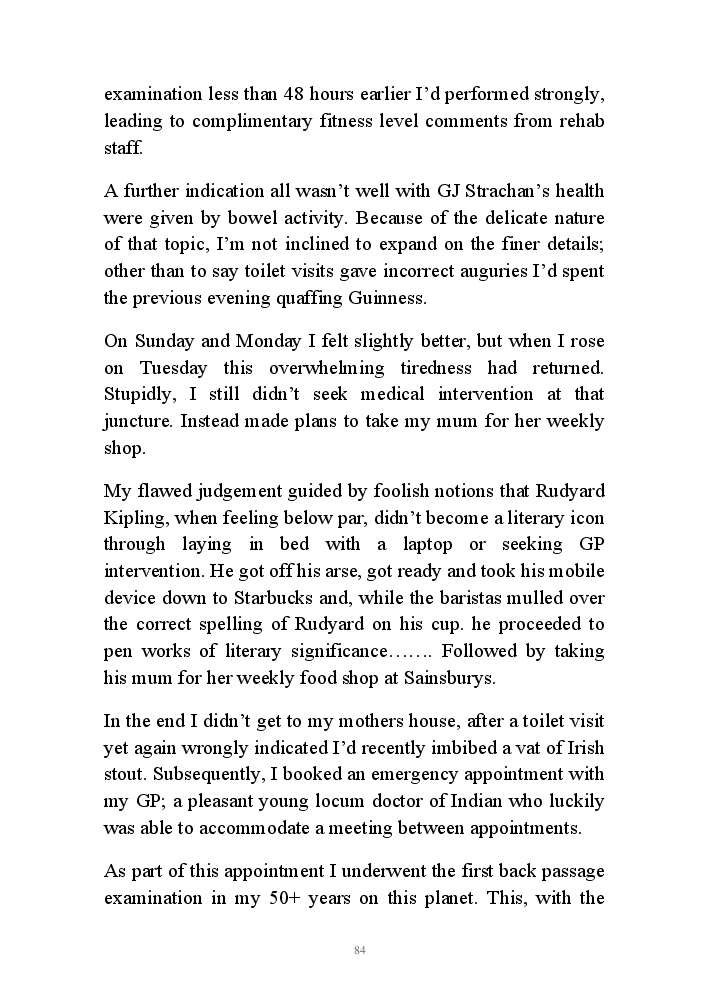 examination less than 48 hours earlier I'd performed strongly, leading to complimentary fitness level comments from rehab staff.

A further indication all wasn't well with GJ Strachan's health were given by bowel activity. Because of the delicate nature of that topic, I'm not inclined to expand on the finer details; other than to say toilet visits gave incorrect auguries I'd spent the previous evening quaffing Guinness.

On Sunday and Monday I felt slightly better, but when I rose on Tuesday this overwhelming tiredness had returned. Stupidly, I still didn't seek medical intervention at that juncture. Instead made plans to take my mum for her weekly shop.

My flawed judgement guided by foolish notions that Rudyard Kipling, when feeling below par, didn't become a literary icon through laying in bed with a laptop or seeking GP intervention. He got off his arse, got ready and took his mobile device down to Starbucks and, while the baristas mulled over the correct spelling of Rudyard on his cup. he proceeded to pen works of literary significance……. Followed by taking his mum for her weekly food shop at Sainsburys.

In the end I didn't get to my mothers house, after a toilet visit yet again wrongly indicated I'd recently imbibed a vat of Irish stout. Subsequently, I booked an emergency appointment with my GP; a pleasant young locum doctor of Indian who luckily was able to accommodate a meeting between appointments.

As part of this appointment I underwent the first back passage examination in my 50+ years on this planet. This, with the

84